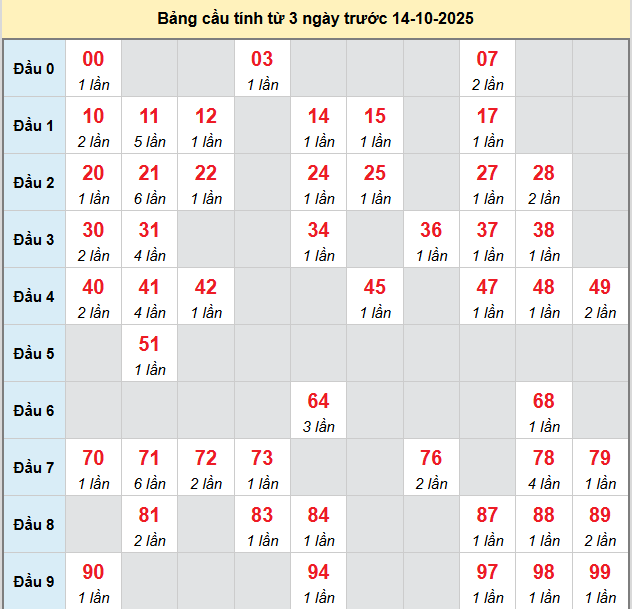 Bảng cầu tính từ 3 ngày trước 14-10-2025

| Đầu 0 | 00 1 lần | | | 03 1 lần | | | | 07 2 lần | | |
|---|---|---|---|---|---|---|---|---|---|---|
| Đầu 1 | 10 2 lần | 11 5 lần | 12 1 lần | | 14 1 lần | 15 1 lần | | 17 1 lần | | |
| Đầu 2 | 20 1 lần | 21 6 lần | 22 1 lần | | 24 1 lần | 25 1 lần | | 27 1 lần | 28 2 lần | |
| Đầu 3 | 30 2 lần | 31 4 lần | | | 34 1 lần | | 36 1 lần | 37 1 lần | 38 1 lần | |
| Đầu 4 | 40 2 lần | 41 4 lần | 42 1 lần | | | 45 1 lần | | 47 1 lần | 48 1 lần | 49 2 lần |
| Đầu 5 | | 51 1 lần | | | | | | | | |
| Đầu 6 | | | | | 64 3 lần | | | | 68 1 lần | |
| Đầu 7 | 70 1 lần | 71 6 lần | 72 2 lần | 73 1 lần | | | 76 2 lần | | 78 4 lần | 79 1 lần |
| Đầu 8 | | 81 2 lần | | 83 1 lần | 84 1 lần | | | 87 1 lần | 88 1 lần | 89 2 lần |
| Đầu 9 | 90 1 lần | | | | 94 1 lần | | | 97 1 lần | 98 1 lần | 99 1 lần |